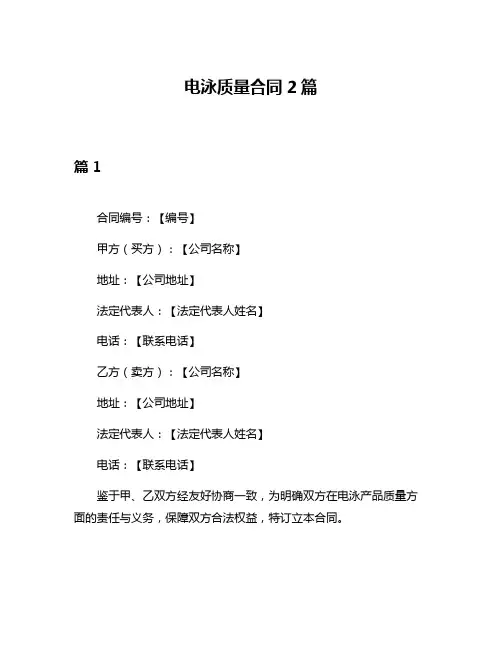 电泳质量合同 2 篇

篇 1

合同编号：【编号】

甲方（买方）：【公司名称】

地址：【公司地址】

法定代表人：【法定代表人姓名】

电话：【联系电话】

乙方（卖方）：【公司名称】

地址：【公司地址】

法定代表人：【法定代表人姓名】

电话：【联系电话】

鉴于甲、乙双方经友好协商一致，为明确双方在电泳产品质量方面的责任与义务，保障双方合法权益，特订立本合同。